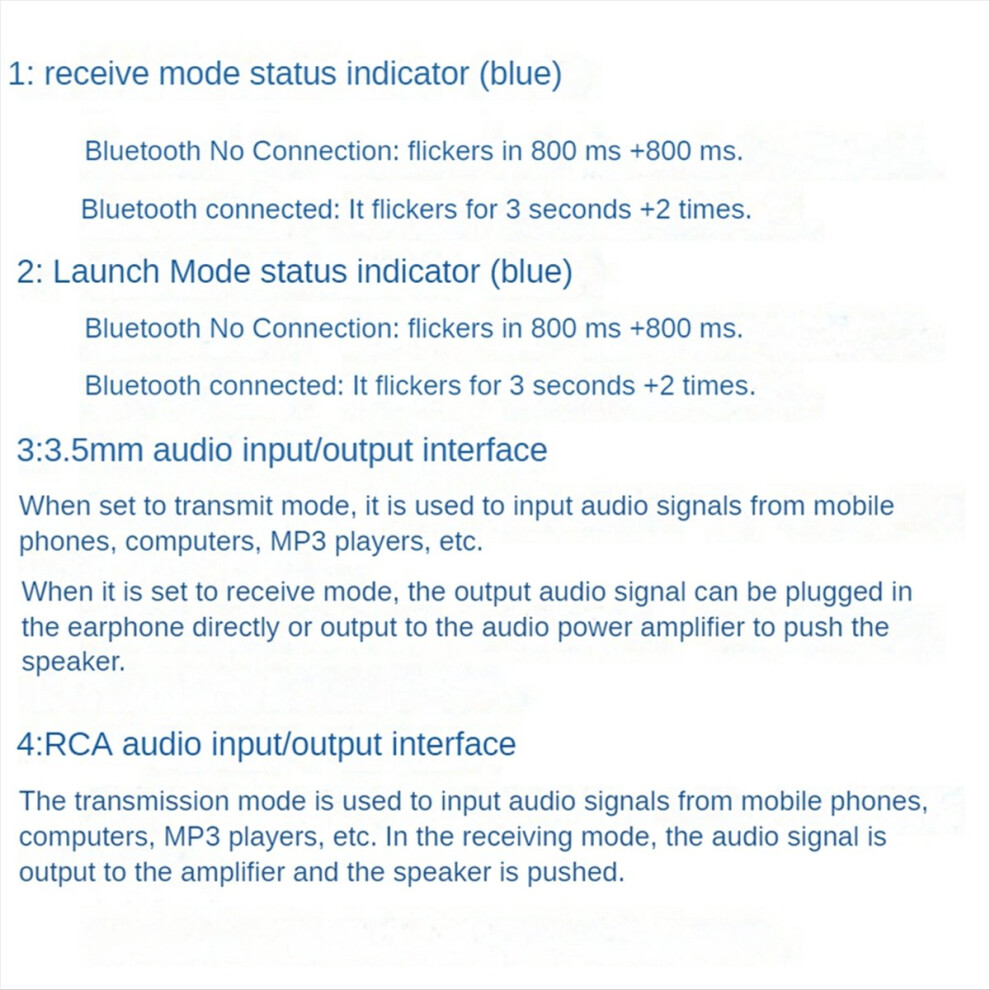 1: receive mode status indicator (blue)

Bluetooth No Connection: flickers in 800 ms +800 ms.

Bluetooth connected: It flickers for 3 seconds +2 times.

2: Launch Mode status indicator (blue)

Bluetooth No Connection: flickers in 800 ms +800 ms.

Bluetooth connected: It flickers for 3 seconds +2 times.

3:3.5mm audio input/output interface

When set to transmit mode, it is used to input audio signals from mobile phones, computers, MP3 players, etc.

When it is set to receive mode, the output audio signal can be plugged in the earphone directly or output to the audio power amplifier to push the speaker.

4:RCA audio input/output interface

The transmission mode is used to input audio signals from mobile phones, computers, MP3 players, etc. In the receiving mode, the audio signal is output to the amplifier and the speaker is pushed.